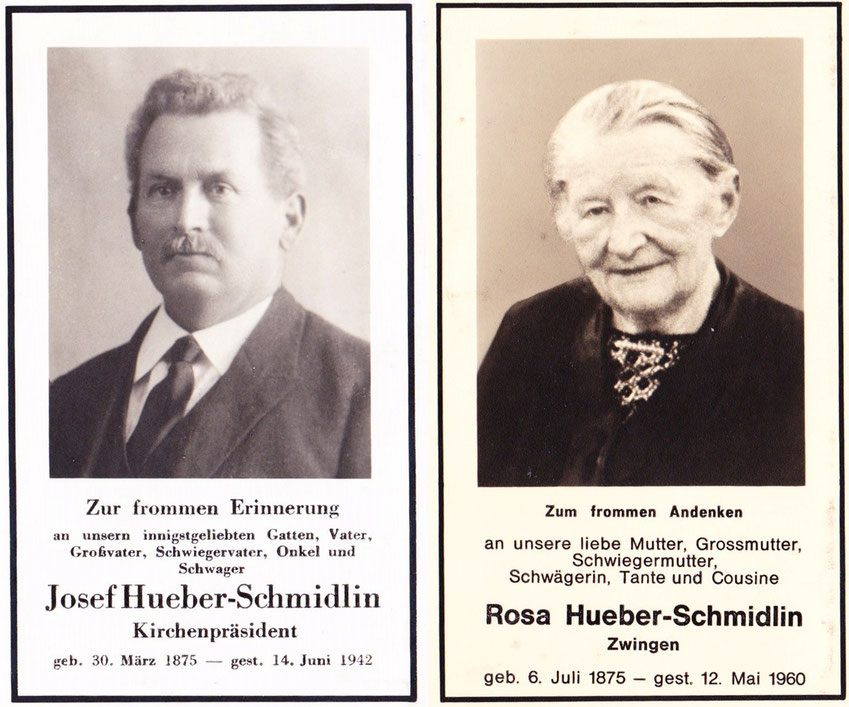 Zur frommen Erinnerung

an unsern innigstgeliebten Gatten, Vater, Großvater, Schwiegervater, Onkel und Schwager

Josef Hueber-Schmidlin

Kirchenpräsident

geb. 30. März 1875 — gest. 14. Juni 1942

Zum frommen Andenken

an unsere liebe Mutter, Grossmutter, Schwiegermutter, Schwägerin, Tante und Cousine

Rosa Hueber-Schmidlin

Zwingen

geb. 6. Juli 1875 – gest. 12. Mai 1960